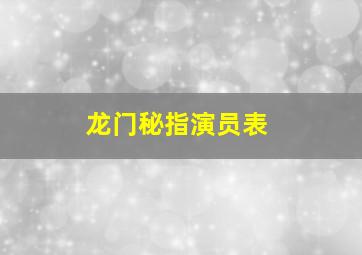 龙门秘指演员表